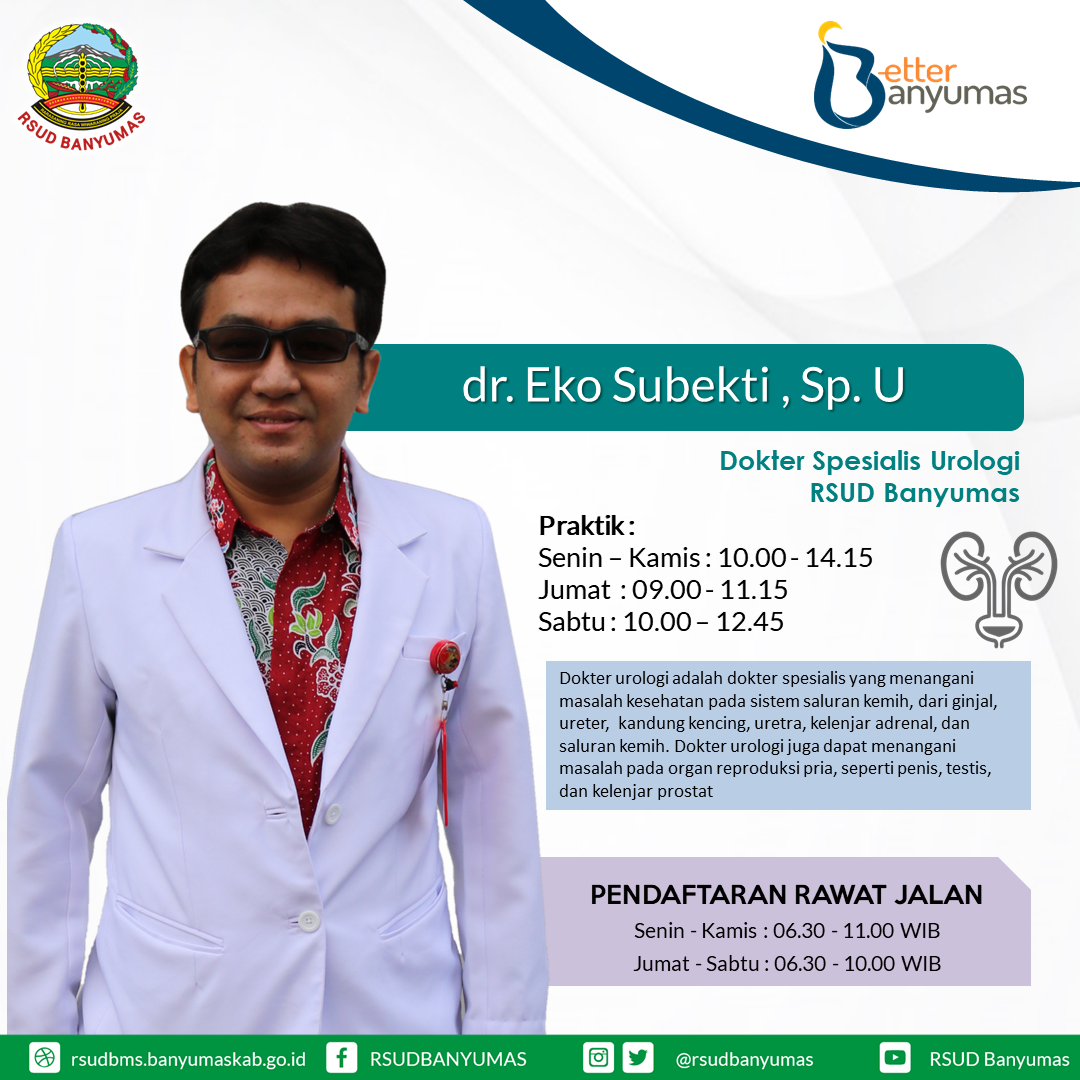 RSUD BANYUMAS

Better Banyumas

dr. Eko Subekti , Sp. U

Dokter Spesialis Urologi
RSUD Banyumas

Praktik :
Senin – Kamis : 10.00 - 14.15
Jumat : 09.00 - 11.15
Sabtu : 10.00 – 12.45

Dokter urologi adalah dokter spesialis yang menangani masalah kesehatan pada sistem saluran kemih, dari ginjal, ureter, kandung kencing, uretra, kelenjar adrenal, dan saluran kemih. Dokter urologi juga dapat menangani masalah pada organ reproduksi pria, seperti penis, testis, dan kelenjar prostat

PENDAFTARAN RAWAT JALAN
Senin - Kamis : 06.30 - 11.00 WIB
Jumat - Sabtu : 06.30 - 10.00 WIB

rsudbms.banyumaskab.go.id RSUDBANYUMAS @rsudbanyumas RSUD Banyumas